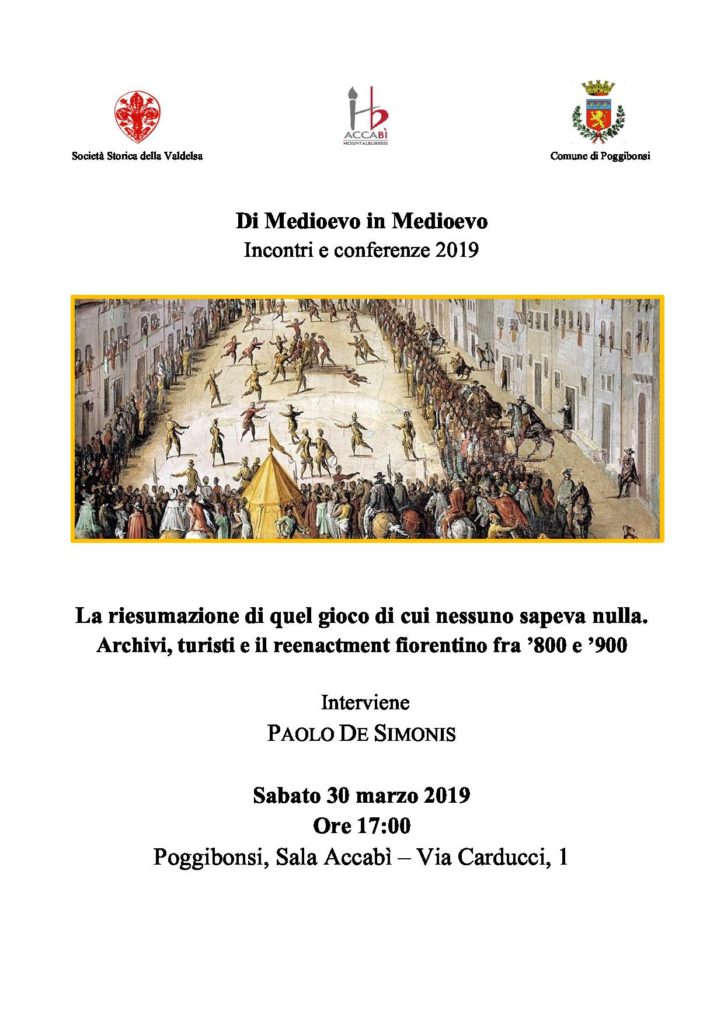 Società Storica della Valdelsa

ACCABÌ
HOSPITALBURRESI

Comune di Poggibonsi

Di Medioevo in Medioevo
Incontri e conferenze 2019

La riesumazione di quel gioco di cui nessuno sapeva nulla.
Archivi, turisti e il reenactment fiorentino fra '800 e '900

Interviene
PAOLO DE SIMONIS

Sabato 30 marzo 2019
Ore 17:00
Poggibonsi, Sala Accabì – Via Carducci, 1